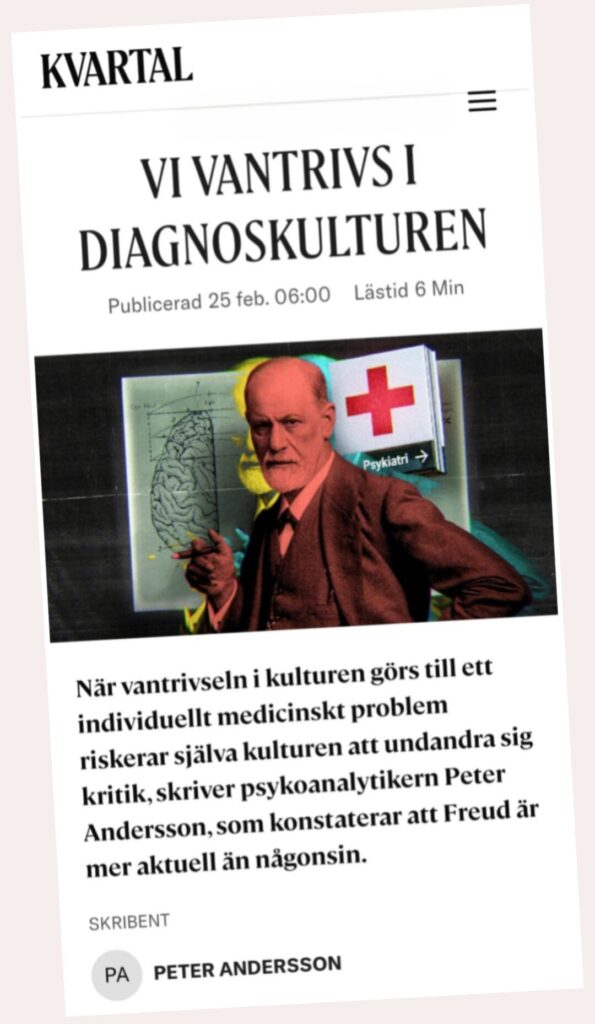 KVARTAL

VI VANTRIVS I DIAGNOSKULTUREN

Publicerad 25 feb. 06:00 Lästid 6 Min

Psykiatri →

När vantrivseln i kulturen görs till ett individuellt medicinskt problem riskerar själva kulturen att undandra sig kritik, skriver psykoanalytikern Peter Andersson, som konstaterar att Freud är mer aktuell än någonsin.

SKRIBENT

PA PETER ANDERSSON